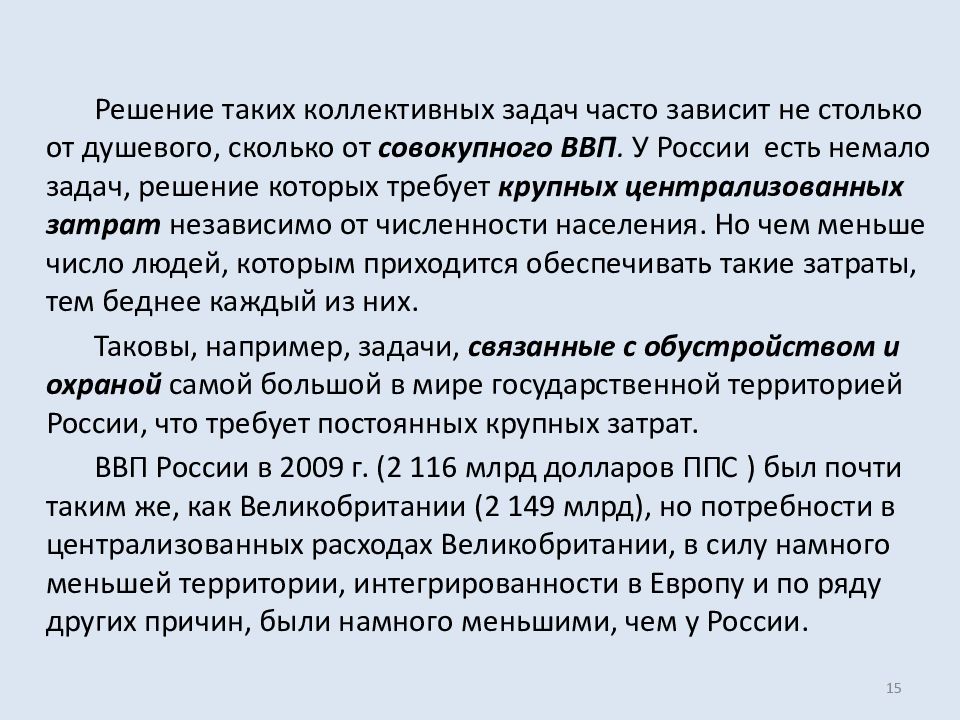 Решение таких коллективных задач часто зависит не столько от душевого, сколько от совокупного ВВП. У России есть немало задач, решение которых требует крупных централизованных затрат независимо от численности населения. Но чем меньше число людей, которым приходится обеспечивать такие затраты, тем беднее каждый из них.

Таковы, например, задачи, связанные с обустройством и охраной самой большой в мире государственной территорией России, что требует постоянных крупных затрат.

ВВП России в 2009 г. (2 116 млрд долларов ППС ) был почти таким же, как Великобритании (2 149 млрд), но потребности в централизованных расходах Великобритании, в силу намного меньшей территории, интегрированности в Европу и по ряду других причин, были намного меньшими, чем у России.

15